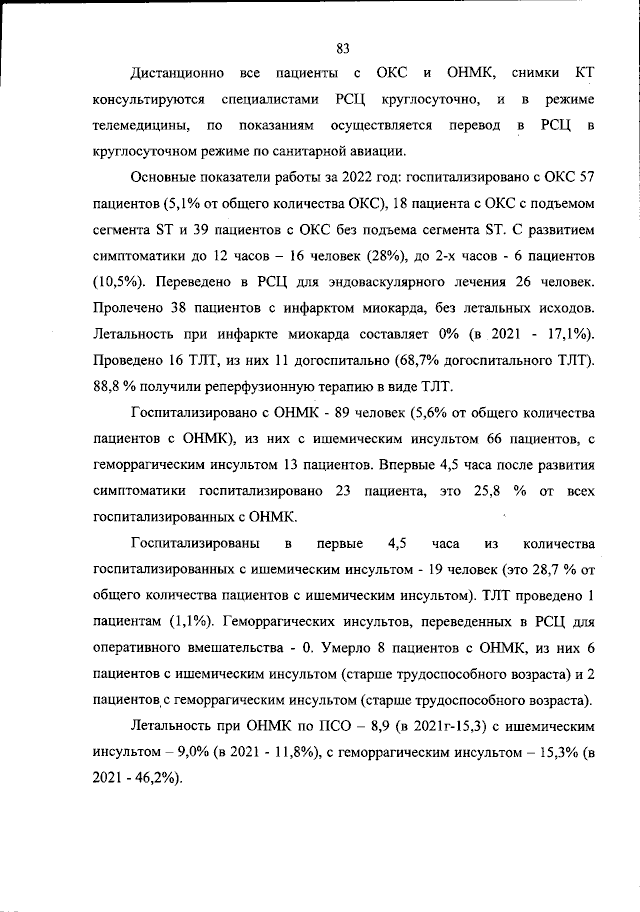 83

Дистанционно все пациенты с ОКС и ОНМК, снимки КТ консультируются специалистами РСЦ круглосуточно, и в режиме телемедицины, по показаниям осуществляется перевод в РСЦ в круглосуточном режиме по санитарной авиации.

Основные показатели работы за 2022 год: госпитализировано с ОКС 57 пациентов (5,1% от общего количества ОКС), 18 пациента с ОКС с подъемом сегмента ST и 39 пациентов с ОКС без подъема сегмента ST. С развитием симптоматики до 12 часов – 16 человек (28%), до 2-х часов - 6 пациентов (10,5%). Переведено в РСЦ для эндоваскулярного лечения 26 человек. Пролечено 38 пациентов с инфарктом миокарда, без летальных исходов. Летальность при инфаркте миокарда составляет 0% (в 2021 - 17,1%). Проведено 16 ТЛТ, из них 11 догоспитально (68,7% догоспитального ТЛТ). 88,8 % получили реперфузионную терапию в виде ТЛТ.

Госпитализировано с ОНМК - 89 человек (5,6% от общего количества пациентов с ОНМК), из них с ишемическим инсультом 66 пациентов, с геморрагическим инсультом 13 пациентов. Впервые 4,5 часа после развития симптоматики госпитализировано 23 пациента, это 25,8 % от всех госпитализированных с ОНМК.

Госпитализированы в первые 4,5 часа из количества госпитализированных с ишемическим инсультом - 19 человек (это 28,7 % от общего количества пациентов с ишемическим инсультом). ТЛТ проведено 1 пациентам (1,1%). Геморрагических инсультов, переведенных в РСЦ для оперативного вмешательства - 0. Умерло 8 пациентов с ОНМК, из них 6 пациентов с ишемическим инсультом (старше трудоспособного возраста) и 2 пациентов с геморрагическим инсультом (старше трудоспособного возраста).

Летальность при ОНМК по ПСО – 8,9 (в 2021г-15,3) с ишемическим инсультом – 9,0% (в 2021 - 11,8%), с геморрагическим инсультом – 15,3% (в 2021 - 46,2%).